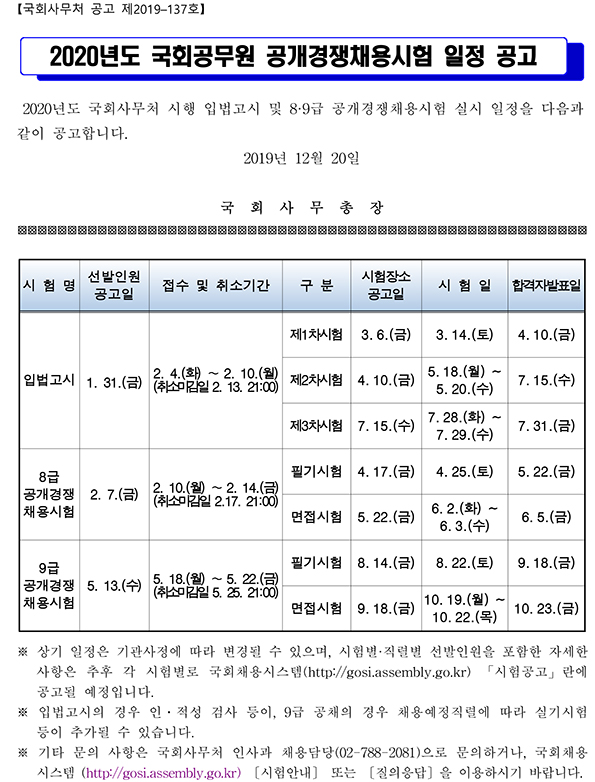 【국회사무처 공고 제2019-137호】

2020년도 국회공무원 공개경쟁채용시험 일정 공고

2020년도 국회사무처 시행 입법고시 및 8·9급 공개경쟁채용시험 실시 일정을 다음과 같이 공고합니다.

2019년 12월 20일

국 회 사 무 총 장

| 시 험 명 | 선발인원 공고일 | 접수 및 취소기간 | 구 분 | 시험장소 공고일 | 시 험 일 | 합격자발표일 |
|---|---|---|---|---|---|---|
| 입법고시 | 1. 31.(금) | 2. 4.(화) ~ 2. 10.(월) (취소마감일 2. 13. 21:00) | 제1차시험 | 3. 6.(금) | 3. 14.(토) | 4. 10.(금) |
| | | | 제2차시험 | 4. 10.(금) | 5. 18.(월) ~ 5. 20.(수) | 7. 15.(수) |
| | | | 제3차시험 | 7. 15.(수) | 7. 28.(화) ~ 7. 29.(수) | 7. 31.(금) |
| 8급 공개경쟁 채용시험 | 2. 7.(금) | 2. 10.(월) ~ 2. 14.(금) (취소마감일 2.17. 21:00) | 필기시험 | 4. 17.(금) | 4. 25.(토) | 5. 22.(금) |
| | | | 면접시험 | 5. 22.(금) | 6. 2.(화) ~ 6. 3.(수) | 6. 5.(금) |
| 9급 공개경쟁 채용시험 | 5. 13.(수) | 5. 18.(월) ~ 5. 22.(금) (취소마감일 5. 25. 21:00) | 필기시험 | 8. 14.(금) | 8. 22.(토) | 9. 18.(금) |
| | | | 면접시험 | 9. 18.(금) | 10. 19.(월) ~ 10. 22.(목) | 10. 23.(금) |

※ 상기 일정은 기관사정에 따라 변경될 수 있으며, 시험별·직렬별 선발인원을 포함한 자세한 사항은 추후 각 시험별로 국회채용시스템(http://gosi.assembly.go.kr) 「시험공고」란에 공고될 예정입니다.
※ 입법고시의 경우 인·적성 검사 등이, 9급 공채의 경우 채용예정직렬에 따라 실기시험 등이 추가될 수 있습니다.
※ 기타 문의 사항은 국회사무처 인사과 채용담당(02-788-2081)으로 문의하거나, 국회채용시스템 (http://gosi.assembly.go.kr) 〔시험안내〕 또는 〔질의응답〕을 이용하시기 바랍니다.